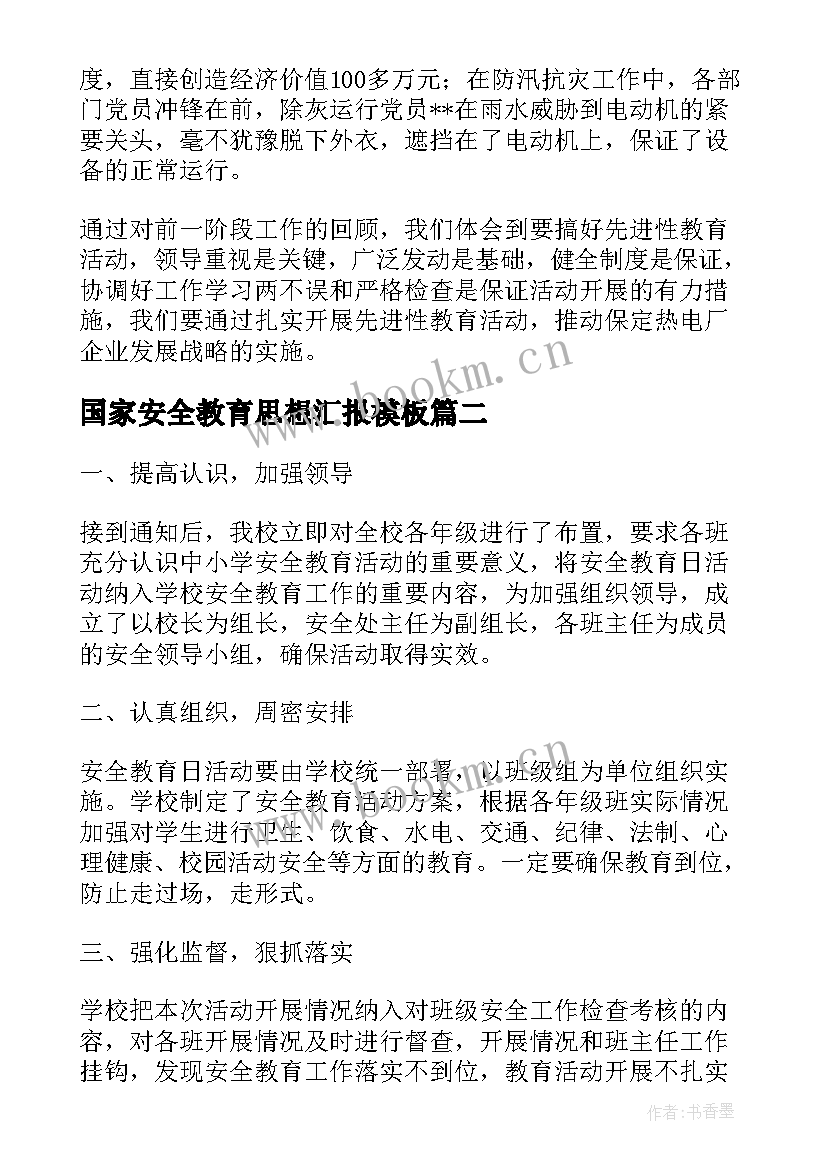 度，直接创造经济价值100多万元；在防汛抗灾工作中，各部门党员冲锋在前，除灰运行党员**在雨水威胁到电动机的紧要关头，毫不犹豫脱下外衣，遮挡在了电动机上，保证了设备的正常运行。

通过对前一阶段工作的回顾，我们体会到要搞好先进性教育活动，领导重视是关键，广泛发动是基础，健全制度是保证，协调好工作学习两不误和严格检查是保证活动开展的有力措施，我们要通过扎实开展先进性教育活动，推动保定热电厂企业发展战略的实施。

www.bookm.cn

国家安全教育思想汇报模板篇二

一、提高认识，加强领导

接到通知后，我校立即对全校各年级进行了布置，要求各班充分认识中小学安全教育活动的重要意义，将安全教育日活动纳入学校安全教育工作的重要内容，为加强组织领导，成立了以校长为组长，安全处主任为副组长，各班主任为成员的安全领导小组，确保活动取得实效。

二、认真组织，周密安排

安全教育日活动要由学校统一部署，以班级组为单位组织实施。学校制定了安全教育活动方案，根据各年级班实际情况加强对学生进行卫生、饮食、水电、交通、纪律、法制、心理健康、校园活动安全等方面的教育。一定要确保教育到位，防止走过场，走形式。

三、强化监督，狠抓落实

学校把本次活动开展情况纳入对班级安全工作检查考核的内容，对各班开展情况及时进行督查，开展情况和班主任工作挂钩，发现安全教育工作落实不到位，教育活动开展不扎实

作者：书香墨